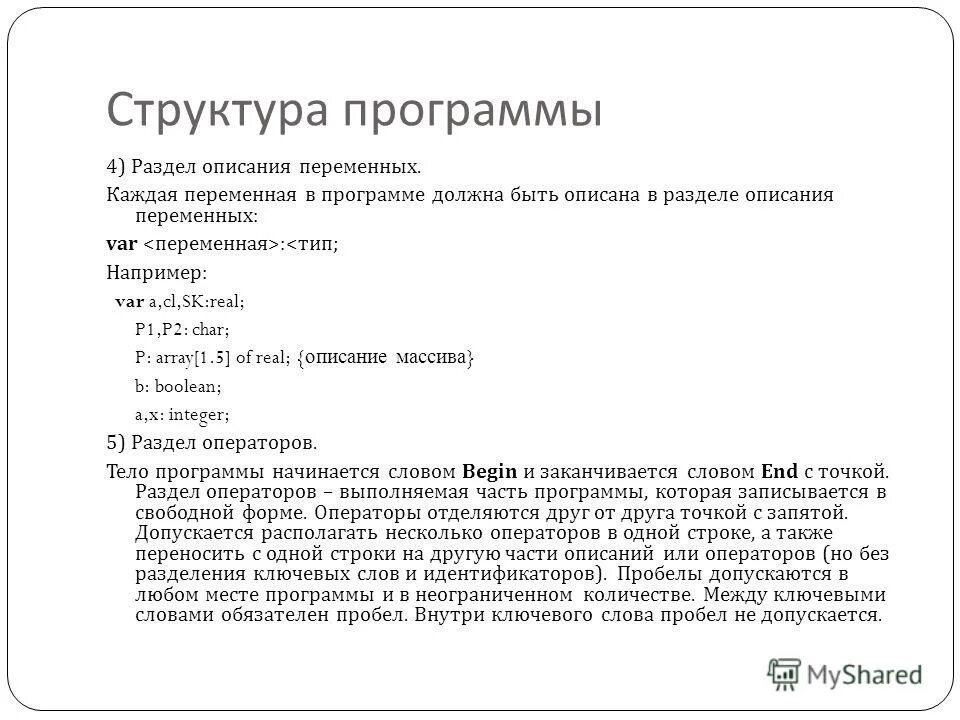 Структура программы

4) Раздел описания переменных.

Каждая переменная в программе должна быть описана в разделе описания переменных:

var <переменная>:<тип;

Например:

var a,cl,SK:real;

P1,P2: char;

P: array[1.5] of real; {описание массива}

b: boolean;

a,x: integer;

5) Раздел операторов.

Тело программы начинается словом Begin и заканчивается словом End с точкой. Раздел операторов – выполняемая часть программы, которая записывается в свободной форме. Операторы отделяются друг от друга точкой с запятой. Допускается располагать несколько операторов в одной строке, а также переносить с одной строки на другую части описаний или операторов (но без разделения ключевых слов и идентификаторов). Пробелы допускаются в любом месте программы и в неограниченном количестве. Между ключевыми словами обязателен пробел. Внутри ключевого слова пробел не допускается.

MyShared